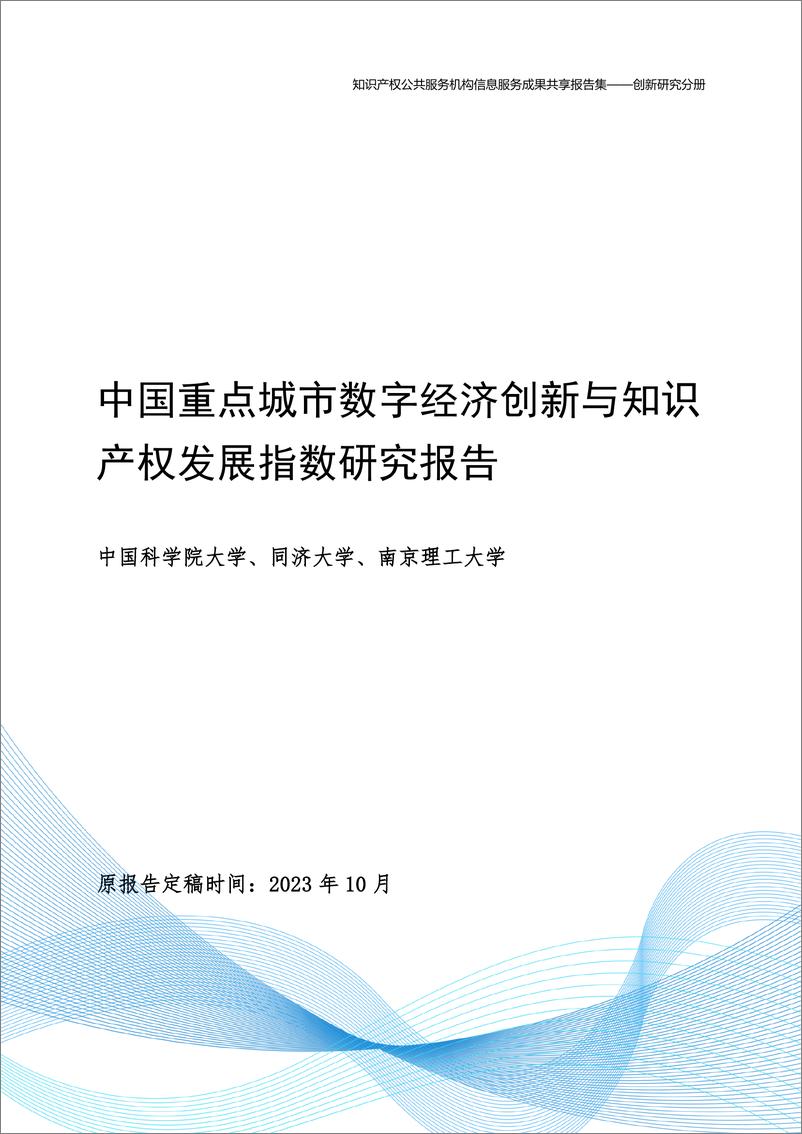 知识产权公共服务机构信息服务成果共享报告集——创新研究分册

中国重点城市数字经济创新与知识产权发展指数研究报告

中国科学院大学、同济大学、南京理工大学

原报告定稿时间：2023 年 10 月